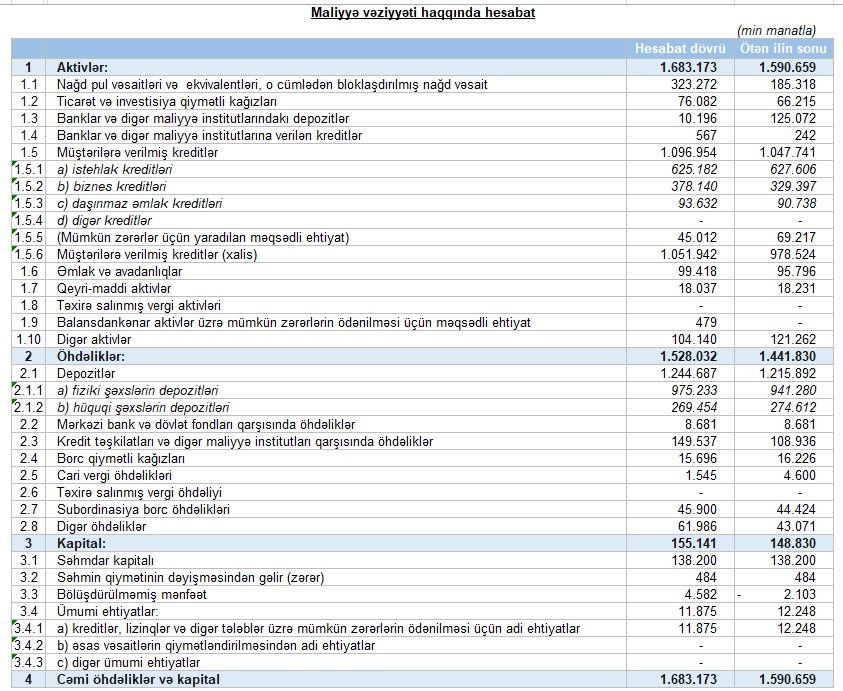 Maliyyə vəziyyəti haqqında hesabat

(min manatla)

| | | Hesabat dövrü | Ötən ilin sonu |
|---|---|---|---|
| 1 | Aktivlər: | 1.683.173 | 1.590.659 |
| 1.1 | Nağd pul vəsaitləri və ekvivalentləri, o cümlədən bloklaşdırılmış nağd vəsait | 323.272 | 185.318 |
| 1.2 | Ticarət və investisiya qiymətli kağızları | 76.082 | 66.215 |
| 1.3 | Banklar və digər maliyyə institutlarındakı depozitlər | 10.196 | 125.072 |
| 1.4 | Banklar və digər maliyyə institutlarına verilən kreditlər | 567 | 242 |
| 1.5 | Müştərilərə verilmiş kreditlər | 1.096.954 | 1.047.741 |
| 1.5.1 | a) istehlak kreditləri | 625.182 | 627.606 |
| 1.5.2 | b) biznes kreditləri | 378.140 | 329.397 |
| 1.5.3 | c) daşınmaz əmlak kreditləri | 93.632 | 90.738 |
| 1.5.4 | d) digər kreditlər | - | - |
| 1.5.5 | (Mümkün zərərlər üçün yaradılan məqsədli ehtiyat) | 45.012 | 69.217 |
| 1.5.6 | Müştərilərə verilmiş kreditlər (xalis) | 1.051.942 | 978.524 |
| 1.6 | Əmlak və avadanlıqlar | 99.418 | 95.796 |
| 1.7 | Qeyri-maddi aktivlər | 18.037 | 18.231 |
| 1.8 | Təxirə salınmış vergi aktivləri | - | - |
| 1.9 | Balansdankənar aktivlər üzrə mümkün zərərlərin ödənilməsi üçün məqsədli ehtiyat | 479 | - |
| 1.10 | Digər aktivlər | 104.140 | 121.262 |
| 2 | Öhdəliklər: | 1.528.032 | 1.441.830 |
| 2.1 | Depozitlər | 1.244.687 | 1.215.892 |
| 2.1.1 | a) fiziki şəxslərin depozitləri | 975.233 | 941.280 |
| 2.1.2 | b) hüquqi şəxslərin depozitləri | 269.454 | 274.612 |
| 2.2 | Mərkəzi bank və dövlət fondları qarşısında öhdəliklər | 8.681 | 8.681 |
| 2.3 | Kredit təşkilatları və digər maliyyə institutları qarşısında öhdəliklər | 149.537 | 108.936 |
| 2.4 | Borc qiymətli kağızları | 15.696 | 16.226 |
| 2.5 | Cari vergi öhdəlikləri | 1.545 | 4.600 |
| 2.6 | Təxirə salınmış vergi öhdəliyi | - | - |
| 2.7 | Subordinasiya borc öhdəlikləri | 45.900 | 44.424 |
| 2.8 | Digər öhdəliklər | 61.986 | 43.071 |
| 3 | Kapital: | 155.141 | 148.830 |
| 3.1 | Səhmdar kapitalı | 138.200 | 138.200 |
| 3.2 | Səhmin qiymətinin dəyişməsindən gəlir (zərər) | 484 | 484 |
| 3.3 | Bölüşdürülməmiş mənfəət | 4.582 | - 2.103 |
| 3.4 | Ümumi ehtiyatlar: | 11.875 | 12.248 |
| 3.4.1 | a) kreditlər, lizinqlər və digər tələblər üzrə mümkün zərərlərin ödənilməsi üçün adi ehtiyatlar | 11.875 | 12.248 |
| 3.4.2 | b) əsas vəsaitlərin qiymətləndirilməsindən adi ehtiyatlar | - | - |
| 3.4.3 | c) digər ümumi ehtiyatlar | - | - |
| 4 | Cəmi öhdəliklər və kapital | 1.683.173 | 1.590.659 |